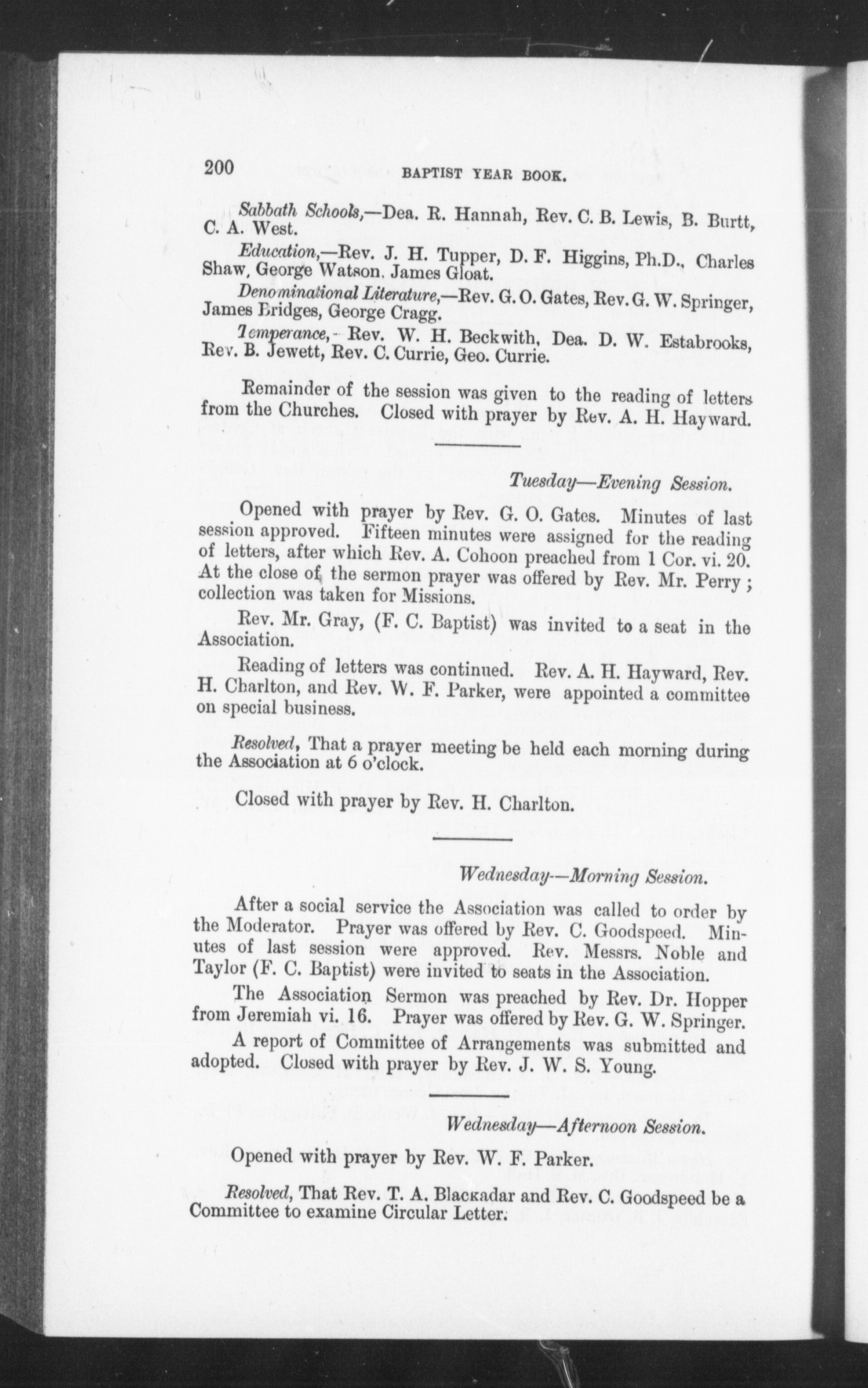 200 BAPTIST YEAR BOOK.

Sabbath Schools,—Dea. R. Hannah, Rev. C. B. Lewis, B. Burtt, C. A. West.

Education,—Rev. J. H. Tupper, D. F. Higgins, Ph.D., Charles Shaw, George Watson, James Gloat.

Denominational Literature,—Rev. G. O. Gates, Rev. G. W. Springer, James Bridges, George Cragg.

Temperance,- Rev. W. H. Beckwith, Dea. D. W. Estabrooks, Rev. B. Jewett, Rev. C. Currie, Geo. Currie.

Remainder of the session was given to the reading of letters from the Churches. Closed with prayer by Rev. A. H. Hayward.

Tuesday—Evening Session.

Opened with prayer by Rev. G. O. Gates. Minutes of last session approved. Fifteen minutes were assigned for the reading of letters, after which Rev. A. Cohoon preached from 1 Cor. vi. 20. At the close of the sermon prayer was offered by Rev. Mr. Perry; collection was taken for Missions.

Rev. Mr. Gray, (F. C. Baptist) was invited to a seat in the Association.

Reading of letters was continued. Rev. A. H. Hayward, Rev. H. Charlton, and Rev. W. F. Parker, were appointed a committee on special business.

Resolved, That a prayer meeting be held each morning during the Association at 6 o'clock.

Closed with prayer by Rev. H. Charlton.

Wednesday—Morning Session.

After a social service the Association was called to order by the Moderator. Prayer was offered by Rev. C. Goodspeed. Minutes of last session were approved. Rev. Messrs. Noble and Taylor (F. C. Baptist) were invited to seats in the Association.

The Association Sermon was preached by Rev. Dr. Hopper from Jeremiah vi. 16. Prayer was offered by Rev. G. W. Springer.

A report of Committee of Arrangements was submitted and adopted. Closed with prayer by Rev. J. W. S. Young.

Wednesday—Afternoon Session.

Opened with prayer by Rev. W. F. Parker.

Resolved, That Rev. T. A. Blackadar and Rev. C. Goodspeed be a Committee to examine Circular Letter.